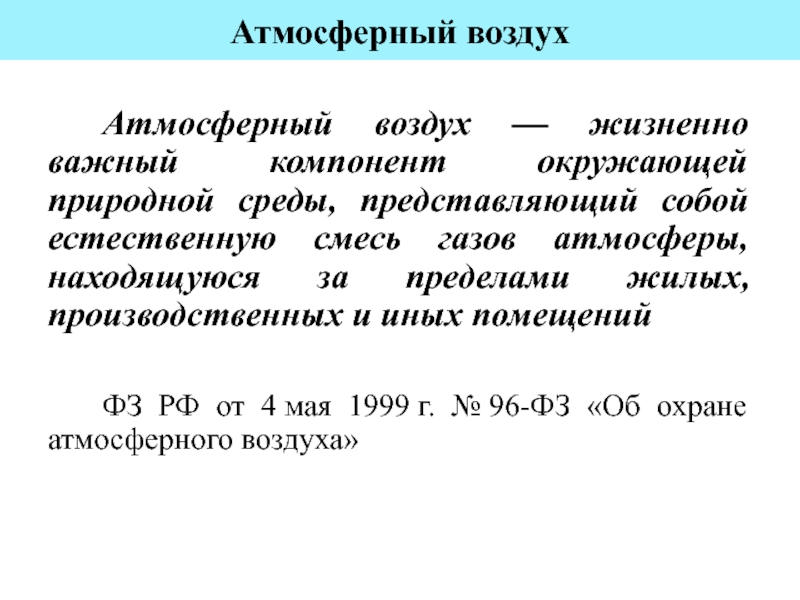 Атмосферный воздух

Атмосферный воздух — жизненно важный компонент окружающей природной среды, представляющий собой естественную смесь газов атмосферы, находящуюся за пределами жилых, производственных и иных помещений

ФЗ РФ от 4 мая 1999 г. № 96-ФЗ «Об охране атмосферного воздуха»